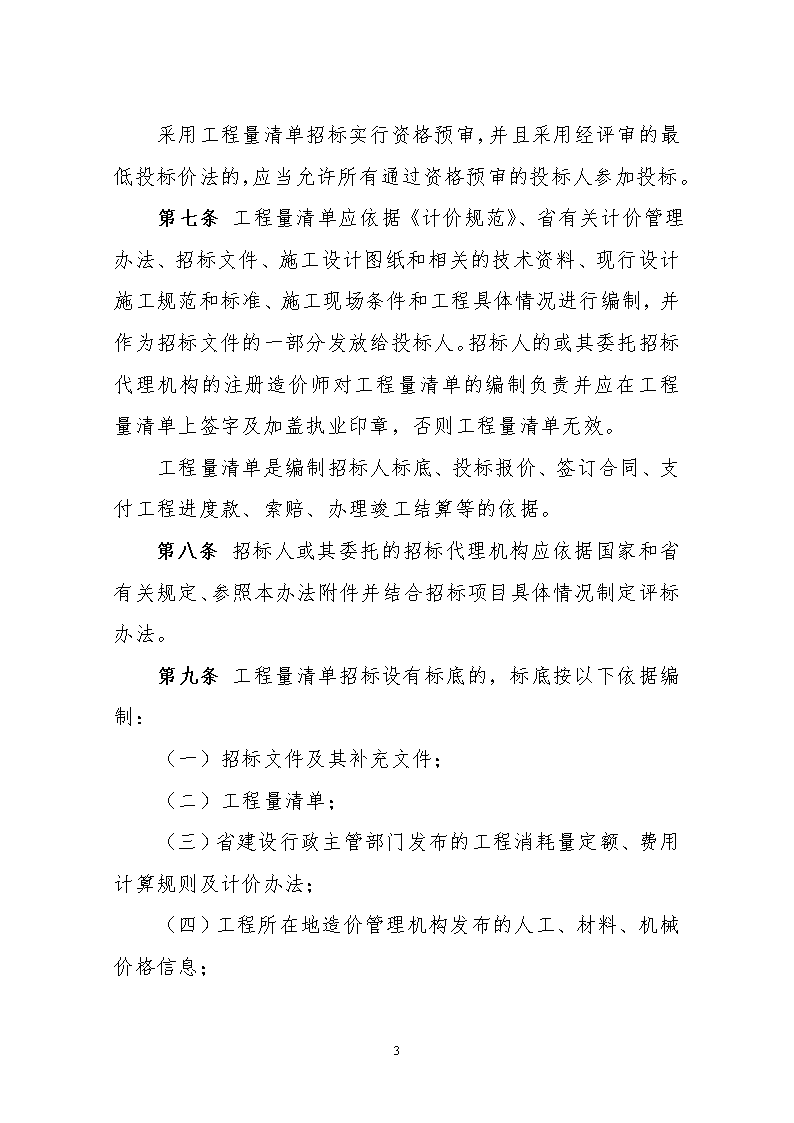 采用工程量清单招标实行资格预审，并且采用经评审的最低投标价法的，应当允许所有通过资格预审的投标人参加投标。

第七条 工程量清单应依据《计价规范》、省有关计价管理办法、招标文件、施工设计图纸和相关的技术资料、现行设计施工规范和标准、施工现场条件和工程具体情况进行编制，并作为招标文件的一部分发放给投标人。招标人的或其委托招标代理机构的注册造价师对工程量清单的编制负责并应在工程量清单上签字及加盖执业印章，否则工程量清单无效。

工程量清单是编制招标人标底、投标报价、签订合同、支付工程进度款、索赔、办理竣工结算等的依据。

第八条 招标人或其委托的招标代理机构应依据国家和省有关规定、参照本办法附件并结合招标项目具体情况制定评标办法。

第九条 工程量清单招标设有标底的，标底按以下依据编制：

（一）招标文件及其补充文件；

（二）工程量清单；

（三）省建设行政主管部门发布的工程消耗量定额、费用计算规则及计价办法；

（四）工程所在地造价管理机构发布的人工、材料、机械价格信息；

3